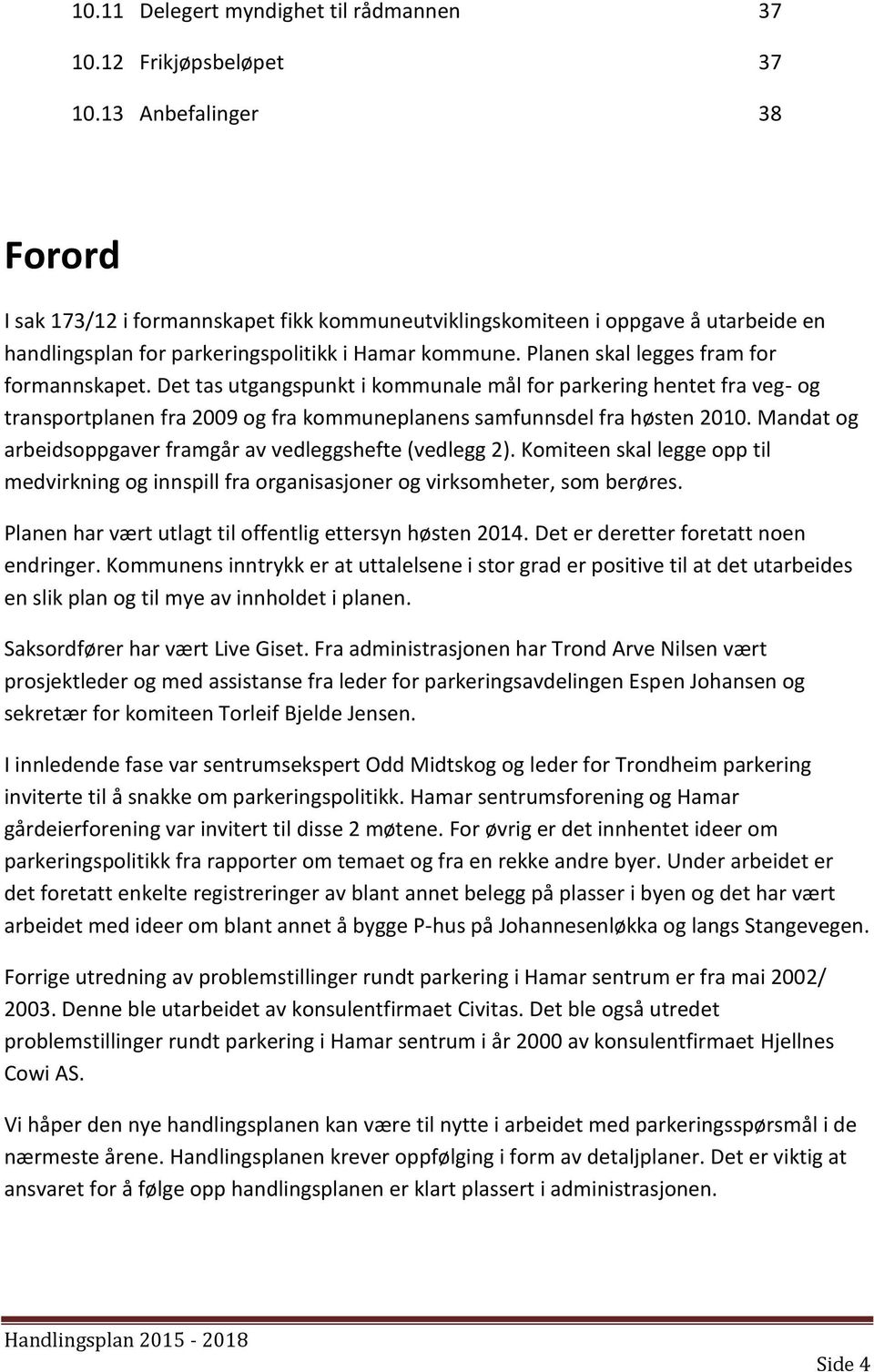 10.11 Delegert myndighet til rådmannen 37

10.12 Frikjøpsbeløpet 37

10.13 Anbefalinger 38

Forord

I sak 173/12 i formannskapet fikk kommuneutviklingskomiteen i oppgave å utarbeide en handlingsplan for parkeringspolitikk i Hamar kommune. Planen skal legges fram for formannskapet. Det tas utgangspunkt i kommunale mål for parkering hentet fra veg- og transportplanen fra 2009 og fra kommuneplanens samfunnsdel fra høsten 2010. Mandat og arbeidsoppgaver framgår av vedleggshefte (vedlegg 2). Komiteen skal legge opp til medvirkning og innspill fra organisasjoner og virksomheter, som berøres.

Planen har vært utlagt til offentlig ettersyn høsten 2014. Det er deretter foretatt noen endringer. Kommunens inntrykk er at uttalelsene i stor grad er positive til at det utarbeides en slik plan og til mye av innholdet i planen.

Saksordfører har vært Live Giset. Fra administrasjonen har Trond Arve Nilsen vært prosjektleder og med assistanse fra leder for parkeringsavdelingen Espen Johansen og sekretær for komiteen Torleif Bjelde Jensen.

I innledende fase var sentrumsekspert Odd Midtskog og leder for Trondheim parkering inviterte til å snakke om parkeringspolitikk. Hamar sentrumsforening og Hamar gårdeierforening var invitert til disse 2 møtene. For øvrig er det innhentet ideer om parkeringspolitikk fra rapporter om temaet og fra en rekke andre byer. Under arbeidet er det foretatt enkelte registreringer av blant annet belegg på plasser i byen og det har vært arbeidet med ideer om blant annet å bygge P-hus på Johannesenløkka og langs Stangevegen.

Forrige utredning av problemstillinger rundt parkering i Hamar sentrum er fra mai 2002/ 2003. Denne ble utarbeidet av konsulentfirmaet Civitas. Det ble også utredet problemstillinger rundt parkering i Hamar sentrum i år 2000 av konsulentfirmaet Hjellnes Cowi AS.

Vi håper den nye handlingsplanen kan være til nytte i arbeidet med parkeringsspørsmål i de nærmeste årene. Handlingsplanen krever oppfølging i form av detaljplaner. Det er viktig at ansvaret for å følge opp handlingsplanen er klart plassert i administrasjonen.

Handlingsplan 2015 - 2018

Side 4